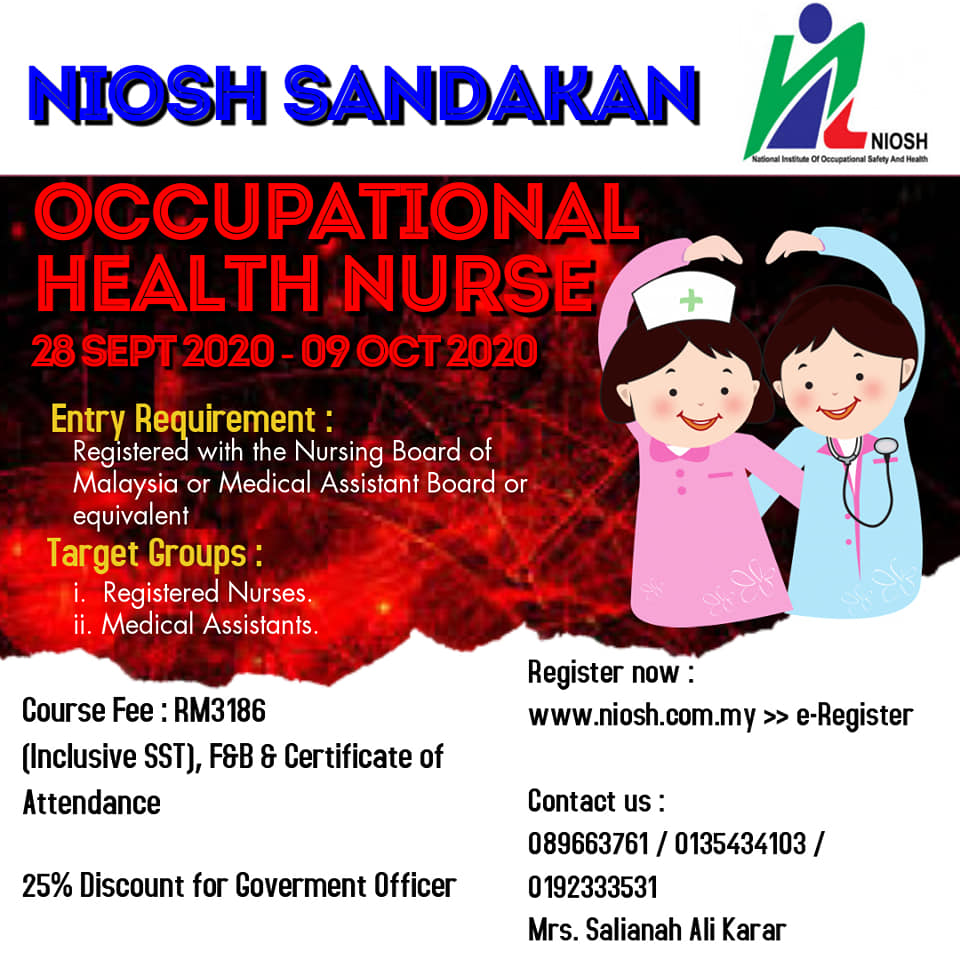 NIOSH SANDAKAN

NIOSH
National Institute Of Occupational Safety And Health

OCCUPATIONAL HEALTH NURSE

28 SEPT 2020 - 09 OCT 2020

Entry Requirement :
Registered with the Nursing Board of Malaysia or Medical Assistant Board or equivalent

Target Groups :
i. Registered Nurses.
ii. Medical Assistants.

Course Fee : RM3186
(Inclusive SST), F&B & Certificate of Attendance

25% Discount for Goverment Officer

Register now :
www.niosh.com.my >> e-Register

Contact us :
089663761 / 0135434103 / 0192333531
Mrs. Salianah Ali Karar